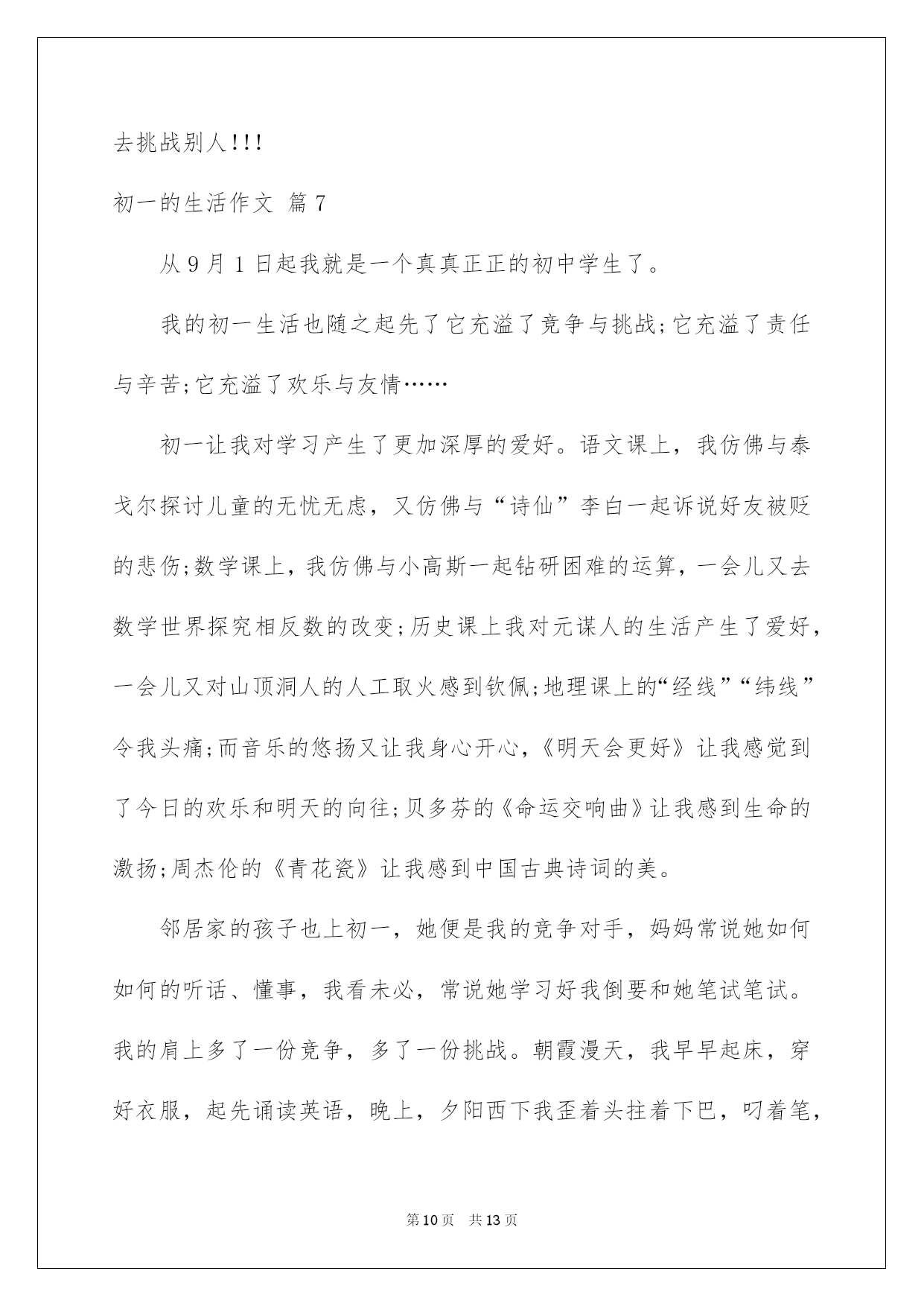 去挑战别人!!!

初一的生活作文 篇7

从9月1日起我就是一个真真正正的初中学生了。

我的初一生活也随之起先了它充溢了竞争与挑战;它充溢了责任与辛苦;它充溢了欢乐与友情……

初一让我对学习产生了更加深厚的爱好。语文课上，我仿佛与泰戈尔探讨儿童的无忧无虑，又仿佛与“诗仙”李白一起诉说好友被贬的悲伤;数学课上，我仿佛与小高斯一起钻研困难的运算，一会儿又去数学世界探究相反数的改变;历史课上我对元谋人的生活产生了爱好，一会儿又对山顶洞人的人工取火感到钦佩;地理课上的“经线”“纬线”令我头痛;而音乐的悠扬又让我身心开心，《明天会更好》让我感觉到了今日的欢乐和明天的向往;贝多芬的《命运交响曲》让我感到生命的激扬;周杰伦的《青花瓷》让我感到中国古典诗词的美。

邻居家的孩子也上初一，她便是我的竞争对手，妈妈常说她如何如何的听话、懂事，我看未必，常说她学习好我倒要和她笔试笔试。我的肩上多了一份竞争，多了一份挑战。朝霞漫天，我早早起床，穿好衣服，起先诵读英语，晚上，夕阳西下我歪着头拄着下巴，叼着笔，

第10页 共13页